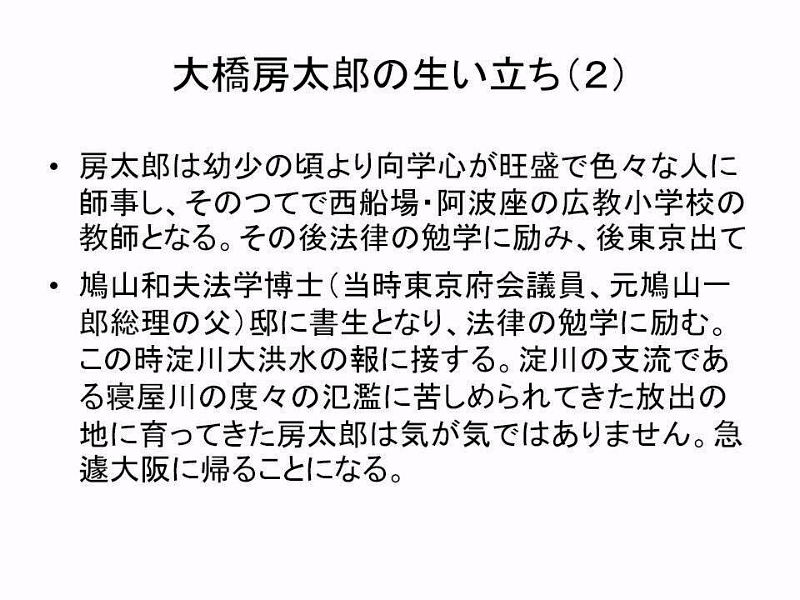 大橋房太郎の生い立ち(2)

• 房太郎は幼少の頃より向学心が旺盛で色々な人に師事し、そのつてで西船場・阿波座の広教小学校の教師となる。その後法律の勉学に励み、後東京出て

• 鳩山和夫法学博士(当時東京府会議員、元鳩山一郎総理の父)邸に書生となり、法律の勉学に励む。この時淀川大洪水の報に接する。淀川の支流である寝屋川の度々の氾濫に苦しめられてきた放出の地に育ってきた房太郎は気が気ではありません。急遽大阪に帰ることになる。